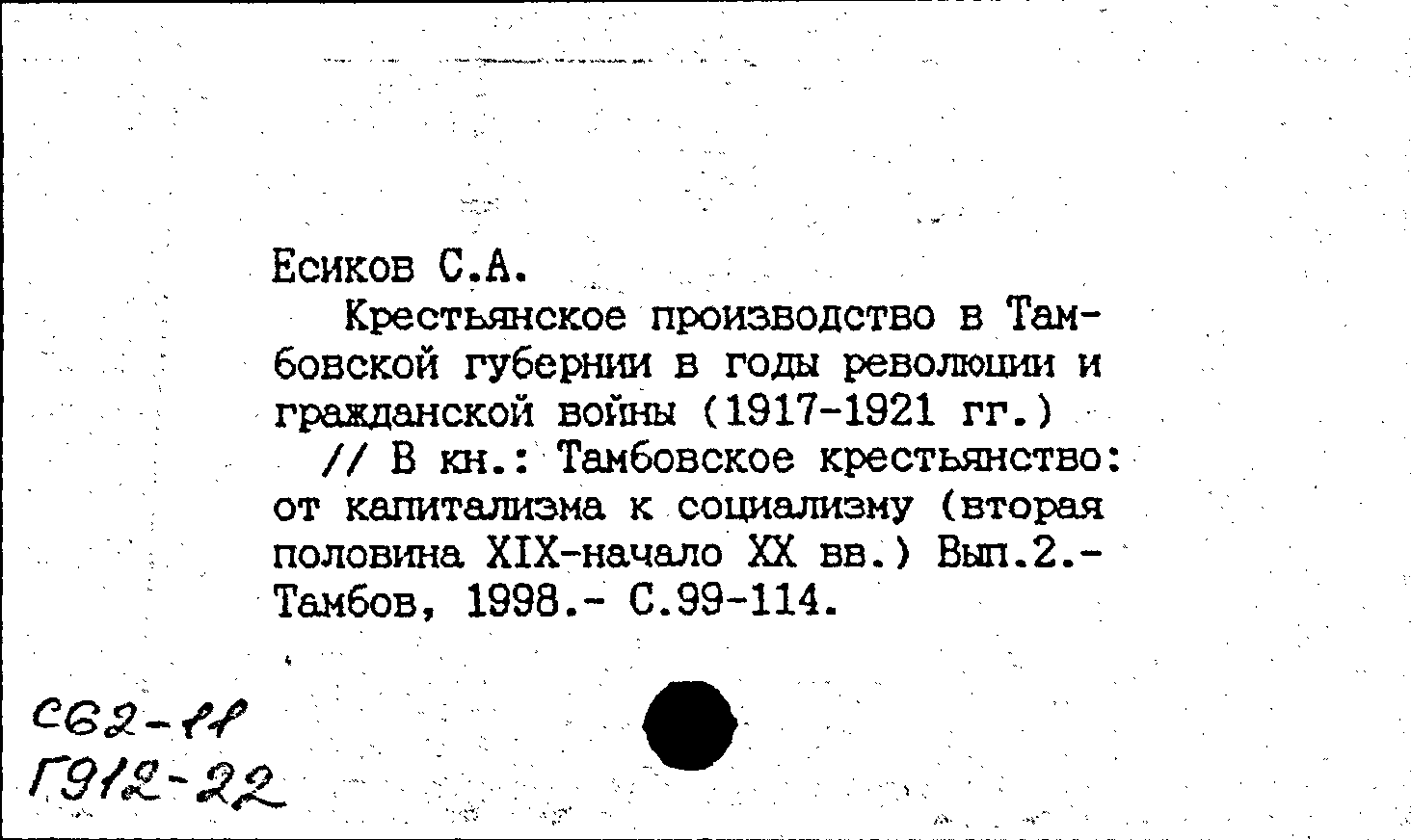 Есиков С.А.

Крестьянское производство в Тамбовской губернии в годы революции и гражданской войны (1917-1921 гг.) // В кн.: Тамбовское крестьянство: от капитализма к социализму (вторая половина XIX-начало XX вв.) Вып.2.- Тамбов, 1998.- С.99-114.

С62-11
Г912-22